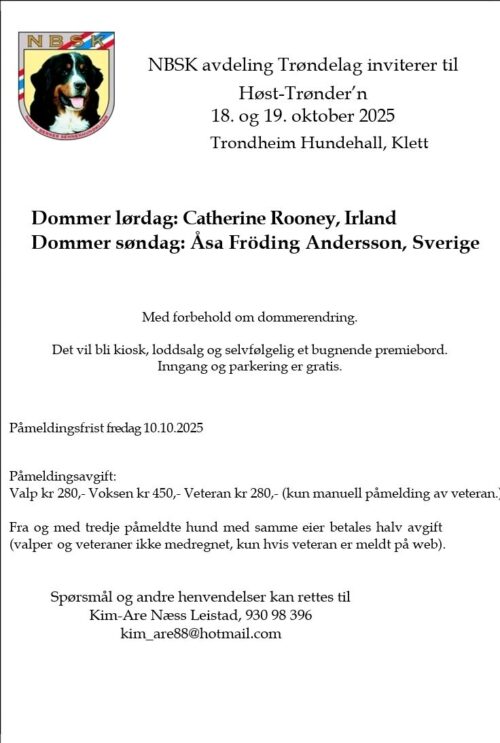 NBSK

NBSK avdeling Trøndelag inviterer til
Høst-Trønder'n
18. og 19. oktober 2025
Trondheim Hundehall, Klett

Dommer lørdag: Catherine Rooney, Irland
Dommer søndag: Åsa Fröding Andersson, Sverige

Med forbehold om dommerendring.

Det vil bli kiosk, loddsalg og selvfølgelig et bugnende premiebord.
Inngang og parkering er gratis.

Påmeldingsfrist fredag 10.10.2025

Påmeldingsavgift:
Valp kr 280,- Voksen kr 450,- Veteran kr 280,- (kun manuell påmelding av veteran.)

Fra og med tredje påmeldte hund med samme eier betales halv avgift
(valper og veteraner ikke medregnet, kun hvis veteran er meldt på web).

Spørsmål og andre henvendelser kan rettes til
Kim-Are Næss Leistad, 930 98 396
kim_are88@hotmail.com